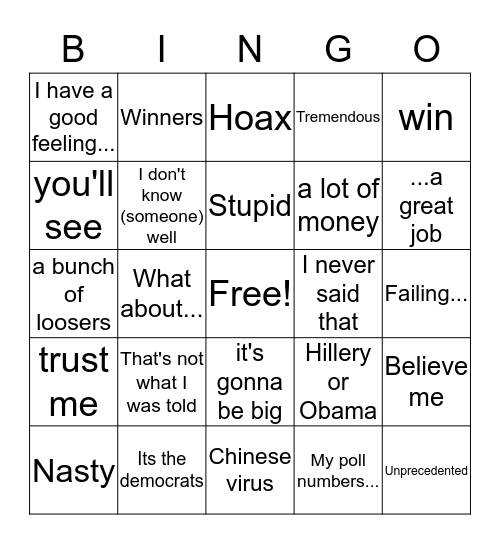 | B | I | N | G | O |
|---|---|---|---|---|
| I have a good feeling... | Winners | Hoax | Tremendous | win |
| you'll see | I don't know (someone) well | Stupid | a lot of money | ...a great job |
| a bunch of loosers | What about... | Free! | I never said that | Failing... |
| trust me | That's not what I was told | it's gonna be big | Hillery or Obama | Believe me |
| Nasty | Its the democrats | Chinese virus | My poll numbers... | Unprecedented |